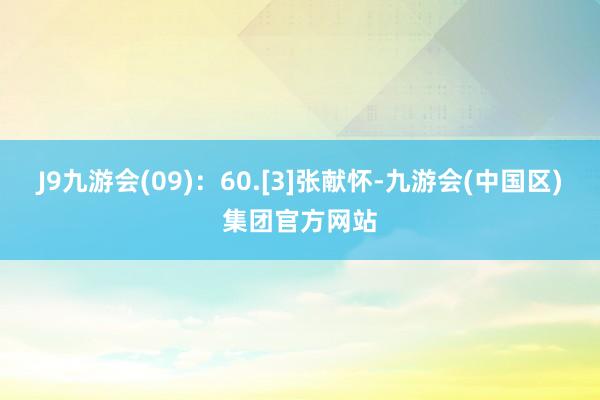 J9九游会(09)：60.[3]张献怀-九游会(中国区)集团官方网站